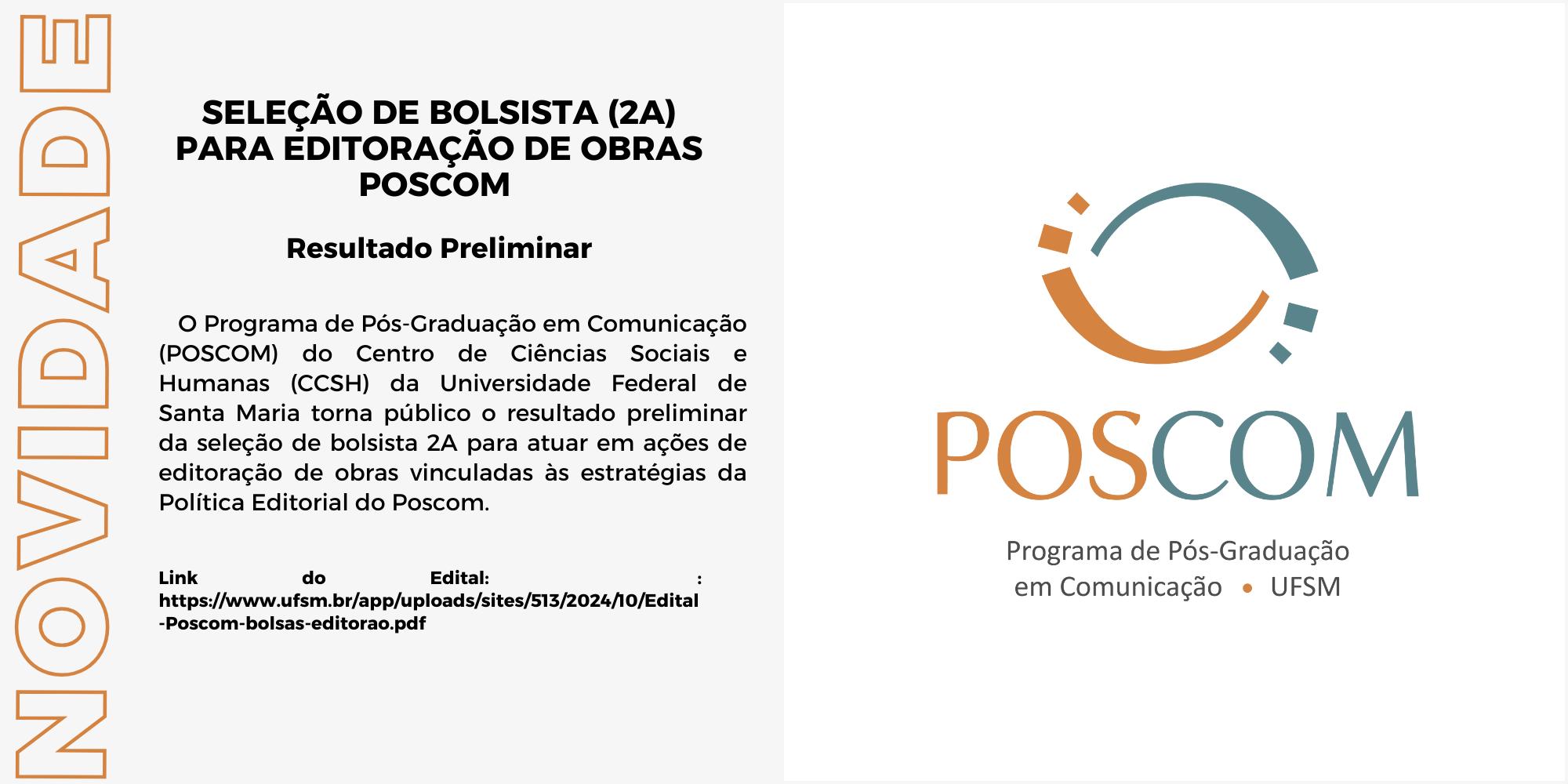 NOVIDADE

SELEÇÃO DE BOLSISTA (2A)
PARA EDITORAÇÃO DE OBRAS
POSCOM

Resultado Preliminar

O Programa de Pós-Graduação em Comunicação (POSCOM) do Centro de Ciências Sociais e Humanas (CCSH) da Universidade Federal de Santa Maria torna público o resultado preliminar da seleção de bolsista 2A para atuar em ações de editoração de obras vinculadas às estratégias da Política Editorial do Poscom.

Link do Edital: : https://www.ufsm.br/app/uploads/sites/513/2024/10/Edital-Poscom-bolsas-editorao.pdf

POSCOM

Programa de Pós-Graduação
em Comunicação • UFSM